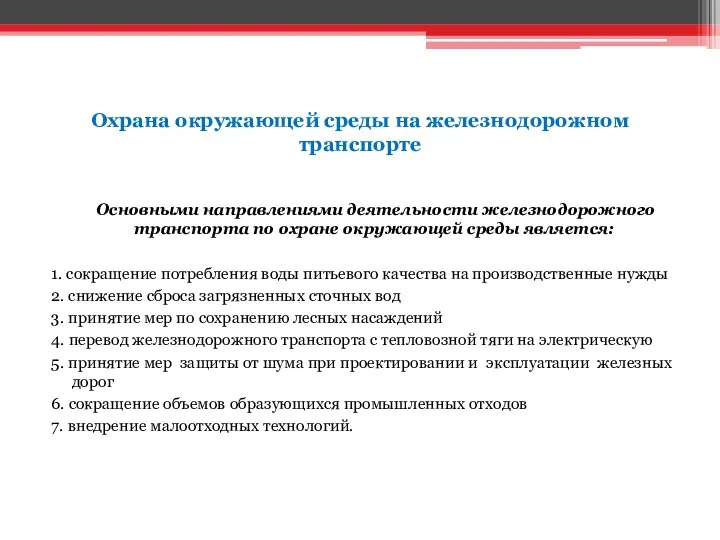 Охрана окружающей среды на железнодорожном транспорте

Основными направлениями деятельности железнодорожного транспорта по охране окружающей среды является:

1. сокращение потребления воды питьевого качества на производственные нужды
2. снижение сброса загрязненных сточных вод
3. принятие мер по сохранению лесных насаждений
4. перевод железнодорожного транспорта с тепловозной тяги на электрическую
5. принятие мер защиты от шума при проектировании и эксплуатации железных дорог
6. сокращение объемов образующихся промышленных отходов
7. внедрение малоотходных технологий.